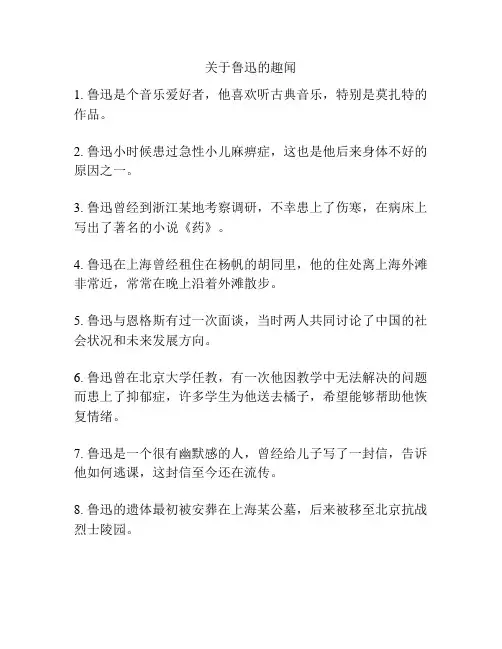 关于鲁迅的趣闻

1. 鲁迅是个音乐爱好者，他喜欢听古典音乐，特别是莫扎特的作品。

2. 鲁迅小时候患过急性小儿麻痹症，这也是他后来身体不好的原因之一。

3. 鲁迅曾经到浙江某地考察调研，不幸患上了伤寒，在病床上写出了著名的小说《药》。

4. 鲁迅在上海曾经租住在杨帆的胡同里，他的住处离上海外滩非常近，常常在晚上沿着外滩散步。

5. 鲁迅与恩格斯有过一次面谈，当时两人共同讨论了中国的社会状况和未来发展方向。

6. 鲁迅曾在北京大学任教，有一次他因教学中无法解决的问题而患上了抑郁症，许多学生为他送去橘子，希望能够帮助他恢复情绪。

7. 鲁迅是一个很有幽默感的人，曾经给儿子写了一封信，告诉他如何逃课，这封信至今还在流传。

8. 鲁迅的遗体最初被安葬在上海某公墓，后来被移至北京抗战烈士陵园。